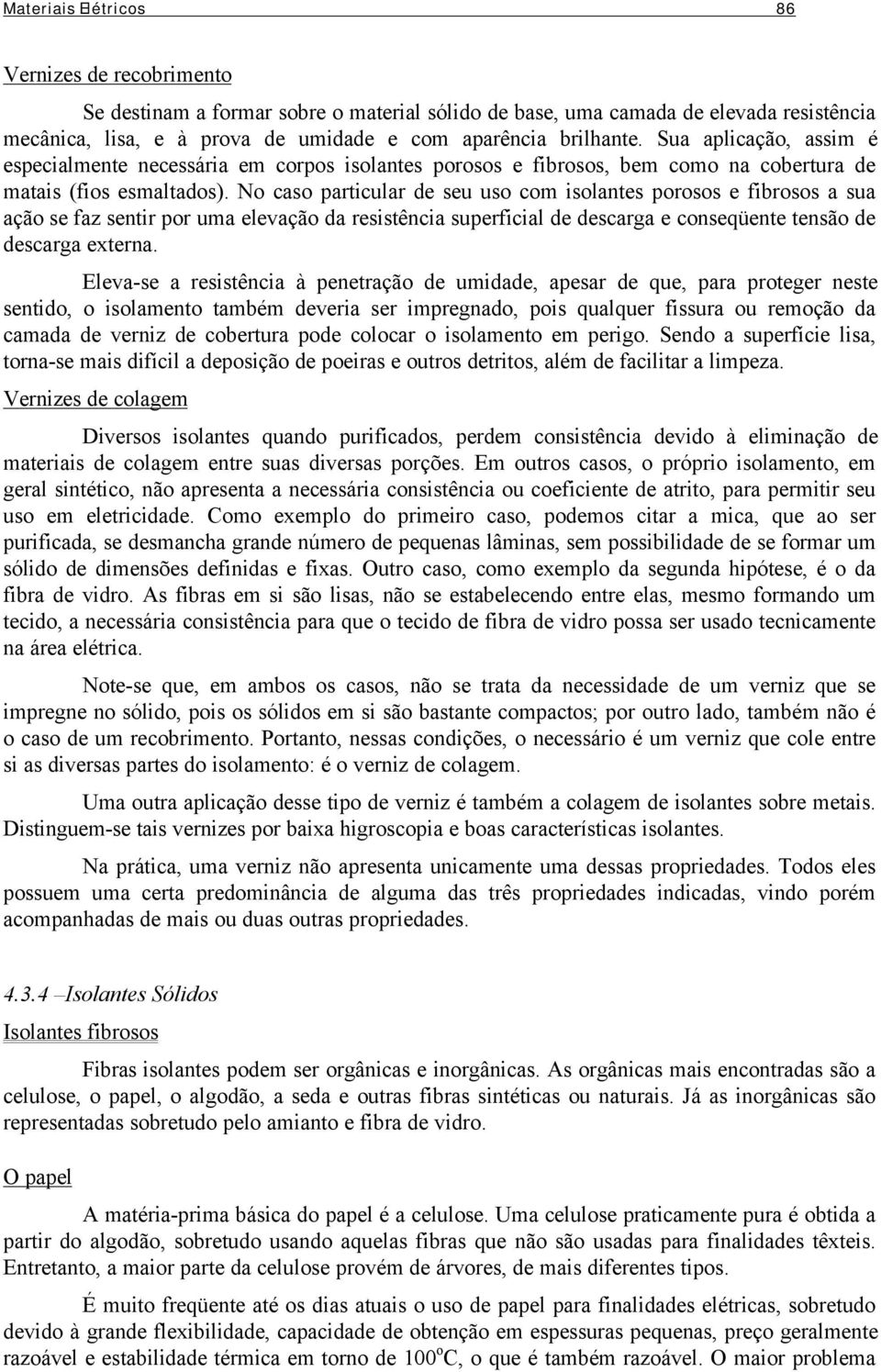 Materiais Elétricos 86

Vernizes de recobrimento

Se destinam a formar sobre o material sólido de base, uma camada de elevada resistência mecânica, lisa, e à prova de umidade e com aparência brilhante. Sua aplicação, assim é especialmente necessária em corpos isolantes porosos e fibrosos, bem como na cobertura de matais (fios esmaltados). No caso particular de seu uso com isolantes porosos e fibrosos a sua ação se faz sentir por uma elevação da resistência superficial de descarga e conseqüente tensão de descarga externa.

Eleva-se a resistência à penetração de umidade, apesar de que, para proteger neste sentido, o isolamento também deveria ser impregnado, pois qualquer fissura ou remoção da camada de verniz de cobertura pode colocar o isolamento em perigo. Sendo a superfície lisa, torna-se mais difícil a deposição de poeiras e outros detritos, além de facilitar a limpeza.

Vernizes de colagem

Diversos isolantes quando purificados, perdem consistência devido à eliminação de materiais de colagem entre suas diversas porções. Em outros casos, o próprio isolamento, em geral sintético, não apresenta a necessária consistência ou coeficiente de atrito, para permitir seu uso em eletricidade. Como exemplo do primeiro caso, podemos citar a mica, que ao ser purificada, se desmancha grande número de pequenas lâminas, sem possibilidade de se formar um sólido de dimensões definidas e fixas. Outro caso, como exemplo da segunda hipótese, é o da fibra de vidro. As fibras em si são lisas, não se estabelecendo entre elas, mesmo formando um tecido, a necessária consistência para que o tecido de fibra de vidro possa ser usado tecnicamente na área elétrica.

Note-se que, em ambos os casos, não se trata da necessidade de um verniz que se impregne no sólido, pois os sólidos em si são bastante compactos; por outro lado, também não é o caso de um recobrimento. Portanto, nessas condições, o necessário é um verniz que cole entre si as diversas partes do isolamento: é o verniz de colagem.

Uma outra aplicação desse tipo de verniz é também a colagem de isolantes sobre metais. Distinguem-se tais vernizes por baixa higroscopia e boas características isolantes.

Na prática, uma verniz não apresenta unicamente uma dessas propriedades. Todos eles possuem uma certa predominância de alguma das três propriedades indicadas, vindo porém acompanhadas de mais ou duas outras propriedades.

4.3.4 –Isolantes Sólidos

Isolantes fibrosos

Fibras isolantes podem ser orgânicas e inorgânicas. As orgânicas mais encontradas são a celulose, o papel, o algodão, a seda e outras fibras sintéticas ou naturais. Já as inorgânicas são representadas sobretudo pelo amianto e fibra de vidro.

O papel

A matéria-prima básica do papel é a celulose. Uma celulose praticamente pura é obtida a partir do algodão, sobretudo usando aquelas fibras que não são usadas para finalidades têxteis. Entretanto, a maior parte da celulose provém de árvores, de mais diferentes tipos.

É muito freqüente até os dias atuais o uso de papel para finalidades elétricas, sobretudo devido à grande flexibilidade, capacidade de obtenção em espessuras pequenas, preço geralmente razoável e estabilidade térmica em torno de $100^oC$, o que é também razoável. O maior problema